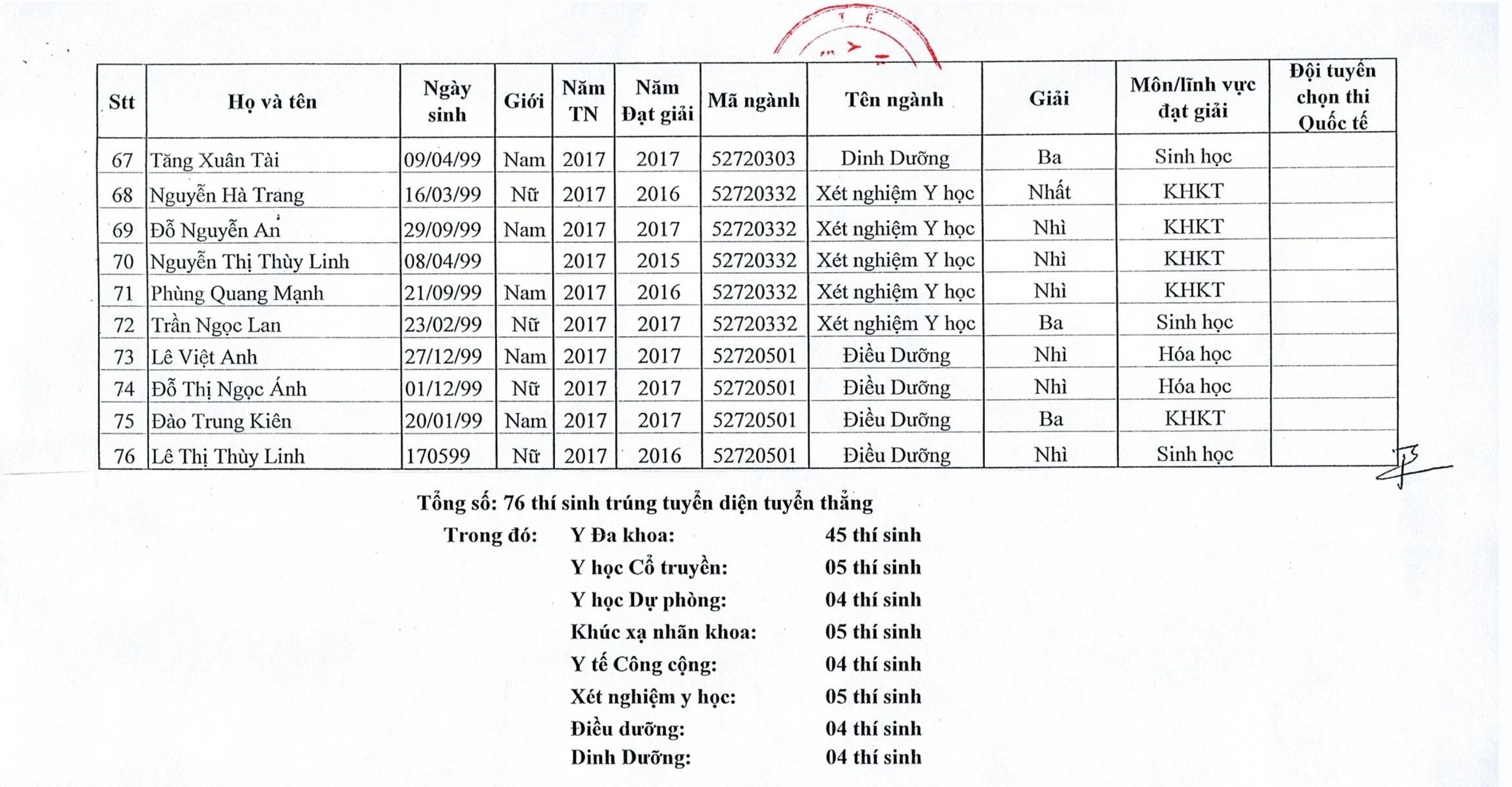 | Stt | Họ và tên | Ngày sinh | Giới | Năm TN | Năm Đạt giải | Mã ngành | Tên ngành | Giải | Môn/lĩnh vực đạt giải | Đội tuyển chọn thi Quốc tế |
|---|---|---|---|---|---|---|---|---|---|---|
| 67 | Tăng Xuân Tài | 09/04/99 | Nam | 2017 | 2017 | 52720303 | Dinh Dưỡng | Ba | Sinh học | |
| 68 | Nguyễn Hà Trang | 16/03/99 | Nữ | 2017 | 2016 | 52720332 | Xét nghiệm Y học | Nhất | KHKT | |
| 69 | Đỗ Nguyễn An | 29/09/99 | Nam | 2017 | 2017 | 52720332 | Xét nghiệm Y học | Nhì | KHKT | |
| 70 | Nguyễn Thị Thùy Linh | 08/04/99 | | 2017 | 2015 | 52720332 | Xét nghiệm Y học | Nhì | KHKT | |
| 71 | Phùng Quang Mạnh | 21/09/99 | Nam | 2017 | 2016 | 52720332 | Xét nghiệm Y học | Nhì | KHKT | |
| 72 | Trần Ngọc Lan | 23/02/99 | Nữ | 2017 | 2017 | 52720332 | Xét nghiệm Y học | Ba | Sinh học | |
| 73 | Lê Việt Anh | 27/12/99 | Nam | 2017 | 2017 | 52720501 | Điều Dưỡng | Nhì | Hóa học | |
| 74 | Đỗ Thị Ngọc Ánh | 01/12/99 | Nữ | 2017 | 2017 | 52720501 | Điều Dưỡng | Nhì | Hóa học | |
| 75 | Đào Trung Kiên | 20/01/99 | Nam | 2017 | 2017 | 52720501 | Điều Dưỡng | Ba | KHKT | |
| 76 | Lê Thị Thùy Linh | 170599 | Nữ | 2017 | 2016 | 52720501 | Điều Dưỡng | Nhì | Sinh học | |

Tổng số: 76 thí sinh trúng tuyển diện tuyển thẳng

Trong đó: Y Đa khoa: 45 thí sinh
Y học Cổ truyền: 05 thí sinh
Y học Dự phòng: 04 thí sinh
Khúc xạ nhãn khoa: 05 thí sinh
Y tế Công cộng: 04 thí sinh
Xét nghiệm y học: 05 thí sinh
Điều dưỡng: 04 thí sinh
Dinh Dưỡng: 04 thí sinh